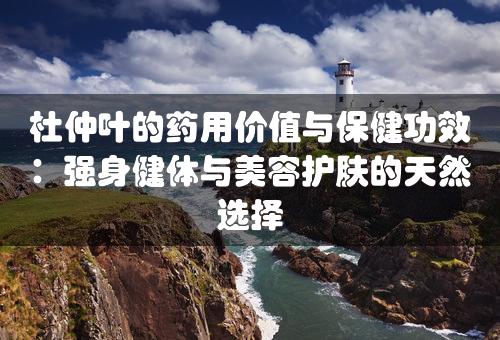 杜仲叶的药用价值与保健功效：强身健体与美容护肤的天然选择